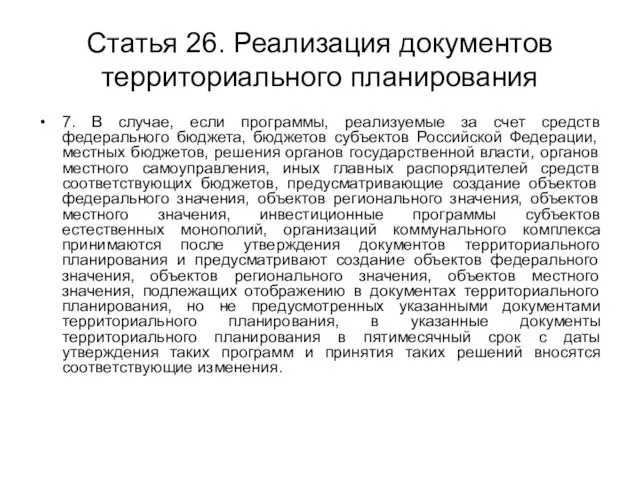 Статья 26. Реализация документов территориального планирования

• 7. В случае, если программы, реализуемые за счет средств федерального бюджета, бюджетов субъектов Российской Федерации, местных бюджетов, решения органов государственной власти, органов местного самоуправления, иных главных распорядителей средств соответствующих бюджетов, предусматривающие создание объектов федерального значения, объектов регионального значения, объектов местного значения, инвестиционные программы субъектов естественных монополий, организаций коммунального комплекса принимаются после утверждения документов территориального планирования и предусматривают создание объектов федерального значения, объектов регионального значения, объектов местного значения, подлежащих отображению в документах территориального планирования, но не предусмотренных указанными документами территориального планирования, в указанные документы территориального планирования в пятимесячный срок с даты утверждения таких программ и принятия таких решений вносятся соответствующие изменения.